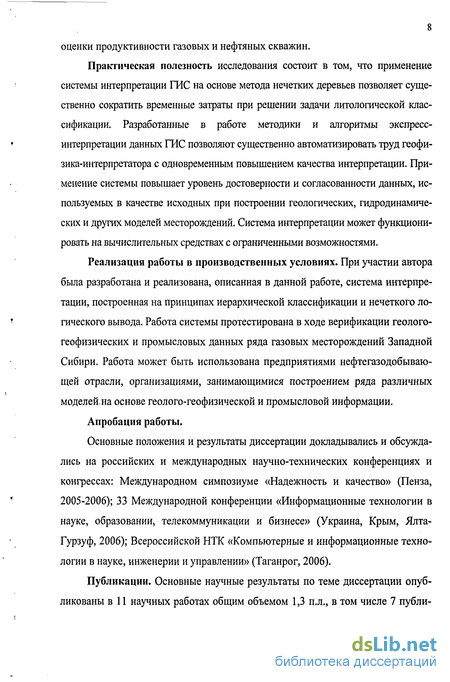 8

оценки продуктивности газовых и нефтяных скважин.

Практическая полезность исследования состоит в том, что применение системы интерпретации ГИС на основе метода нечетких деревьев позволяет существенно сократить временные затраты при решении задачи литологической классификации. Разработанные в работе методики и алгоритмы экспресс-интерпретации данных ГИС позволяют существенно автоматизировать труд геофизика-интерпретатора с одновременным повышением качества интерпретации. Применение системы повышает уровень достоверности и согласованности данных, используемых в качестве исходных при построении геологических, гидродинамических и других моделей месторождений. Система интерпретации может функционировать на вычислительных средствах с ограниченными возможностями.

Реализация работы в производственных условиях. При участии автора была разработана и реализована, описанная в данной работе, система интерпретации, построенная на принципах иерархической классификации и нечеткого логического вывода. Работа системы протестирована в ходе верификации геолого-геофизических и промысловых данных ряда газовых месторождений Западной Сибири. Работа может быть использована предприятиями нефтегазодобывающей отрасли, организациями, занимающимися построением ряда различных моделей на основе геолого-геофизической и промысловой информации.

Апробация работы.

Основные положения и результаты диссертации докладывались и обсуждались на российских и международных научно-технических конференциях и конгрессах: Международном симпозиуме «Надежность и качество» (Пенза, 2005-2006); 33 Международной конференции «Информационные технологии в науке, образовании, телекоммуникации и бизнесе» (Украина, Крым, Ялта-Гурзуф, 2006); Всероссийской НТК «Компьютерные и информационные технологии в науке, инженерии и управлении» (Таганрог, 2006).

Публикации. Основные научные результаты по теме диссертации опубликованы в 11 научных работах общим объемом 1,3 п.л., в том числе 7 публи-

dsLib.net
библиотека диссертаций